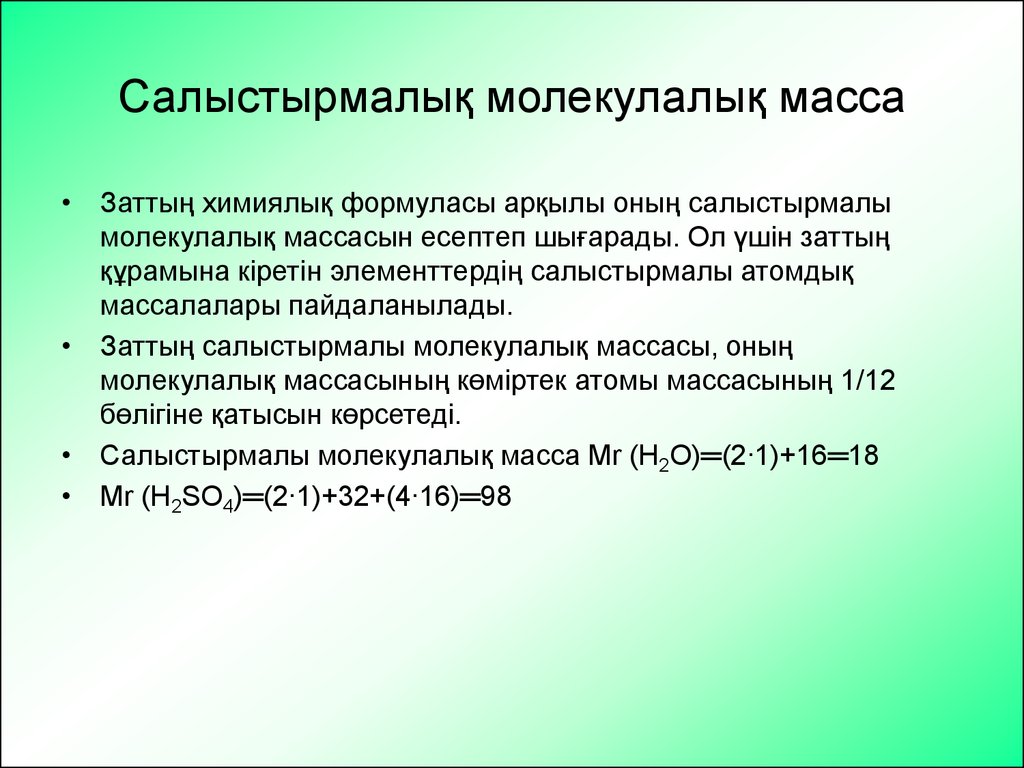 Салыстырмалық молекулалық масса

• Заттың химиялық формуласы арқылы оның салыстырмалы молекулалық массасын есептеп шығарады. Ол үшін заттың құрамына кіретін элементтердің салыстырмалы атомдық массалалары пайдаланылады.

• Заттың салыстырмалы молекулалық массасы, оның молекулалық массасының көміртек атомы массасының 1/12 бөлігіне қатысын көрсетеді.

• Салыстырмалы молекулалық масса Mr ($H_2O$)═(2·1)+16═18

• Mr ($H_2SO_4$)═(2·1)+32+(4·16)═98